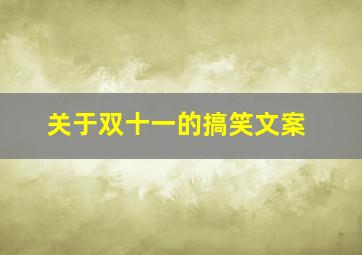 关于双十一的搞笑文案